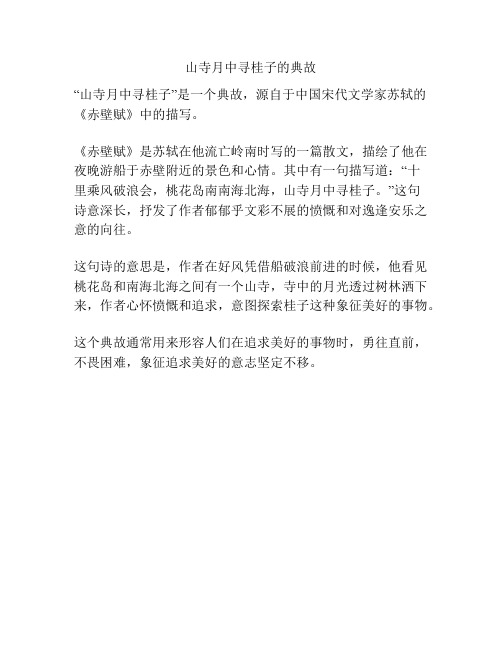 山寺月中寻桂子的典故

“山寺月中寻桂子”是一个典故，源自于中国宋代文学家苏轼的《赤壁赋》中的描写。

《赤壁赋》是苏轼在他流亡岭南时写的一篇散文，描绘了他在夜晚游船于赤壁附近的景色和心情。其中有一句描写道：“十里乘风破浪会，桃花岛南南海北海，山寺月中寻桂子。”这句诗意深长，抒发了作者郁郁乎文彩不展的愤慨和对逸逢安乐之意的向往。

这句诗的意思是，作者在好风凭借船破浪前进的时候，他看见桃花岛和南海北海之间有一个山寺，寺中的月光透过树林洒下来，作者心怀愤慨和追求，意图探索桂子这种象征美好的事物。

这个典故通常用来形容人们在追求美好的事物时，勇往直前，不畏困难，象征追求美好的意志坚定不移。